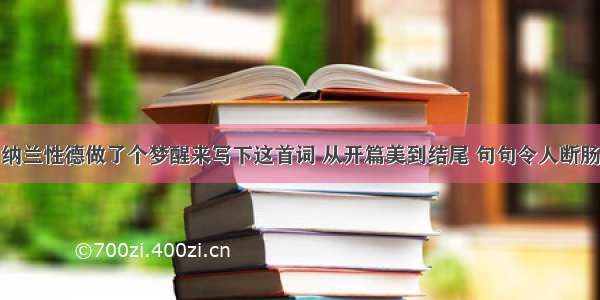 纳兰性德做了个梦醒来写下这首词 从开篇美到结尾 句句令人断肠

©700zi.400zi.cn